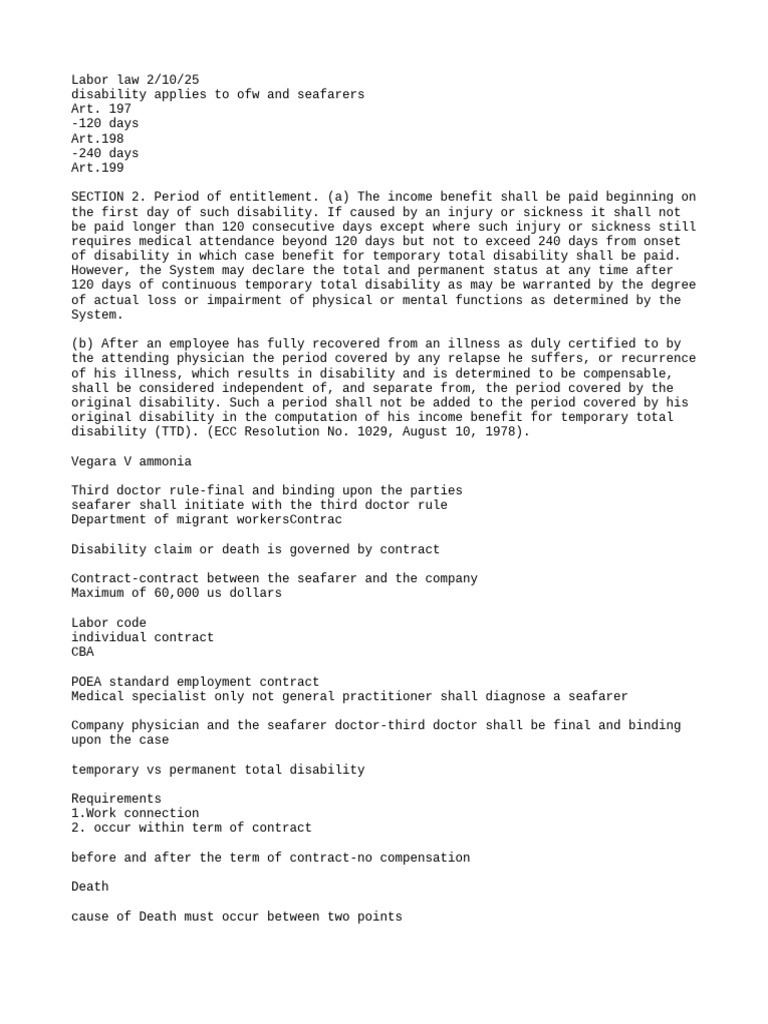 Labor law 2/10/25
disability applies to ofw and seafarers
Art. 197
-120 days
Art.198
-240 days
Art.199

SECTION 2. Period of entitlement. (a) The income benefit shall be paid beginning on the first day of such disability. If caused by an injury or sickness it shall not be paid longer than 120 consecutive days except where such injury or sickness still requires medical attendance beyond 120 days but not to exceed 240 days from onset of disability in which case benefit for temporary total disability shall be paid. However, the System may declare the total and permanent status at any time after 120 days of continuous temporary total disability as may be warranted by the degree of actual loss or impairment of physical or mental functions as determined by the System.

(b) After an employee has fully recovered from an illness as duly certified to by the attending physician the period covered by any relapse he suffers, or recurrence of his illness, which results in disability and is determined to be compensable, shall be considered independent of, and separate from, the period covered by the original disability. Such a period shall not be added to the period covered by his original disability in the computation of his income benefit for temporary total disability (TTD). (ECC Resolution No. 1029, August 10, 1978).

Vegara V ammonia

Third doctor rule-final and binding upon the parties
seafarer shall initiate with the third doctor rule
Department of migrant workersContrac

Disability claim or death is governed by contract

Contract-contract between the seafarer and the company
Maximum of 60,000 us dollars

Labor code
individual contract
CBA

POEA standard employment contract
Medical specialist only not general practitioner shall diagnose a seafarer

Company physician and the seafarer doctor-third doctor shall be final and binding upon the case

temporary vs permanent total disability

Requirements
1.Work connection
2. occur within term of contract

before and after the term of contract-no compensation

Death

cause of Death must occur between two points